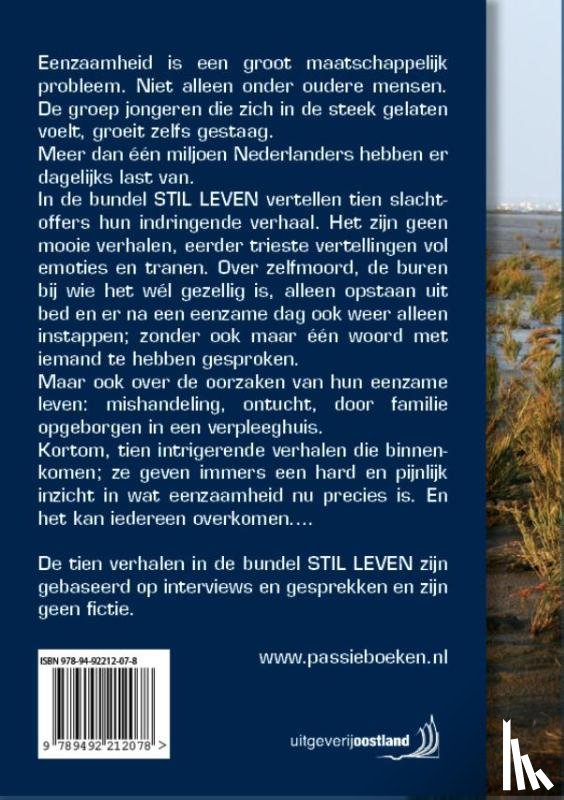 Eenzaamheid is een groot maatschappelijk probleem. Niet alleen onder oudere mensen. De groep jongeren die zich in de steek gelaten voelt, groeit zelfs gestaag.
Meer dan één miljoen Nederlanders hebben er dagelijks last van.
In de bundel STIL LEVEN vertellen tien slachtoffers hun indringende verhaal. Het zijn geen mooie verhalen, eerder trieste vertellingen vol emoties en tranen. Over zelfmoord, de buren bij wie het wél gezellig is, alleen opstaan uit bed en er na een eenzame dag ook weer alleen instappen; zonder ook maar één woord met iemand te hebben gesproken.
Maar ook over de oorzaken van hun eenzame leven: mishandeling, ontucht, door familie opgeborgen in een verpleeghuis.
Kortom, tien intrigerende verhalen die binnenkomen; ze geven immers een hard en pijnlijk inzicht in wat eenzaamheid nu precies is. En het kan iedereen overkomen….

De tien verhalen in de bundel STIL LEVEN zijn gebaseerd op interviews en gesprekken en zijn geen fictie.

ISBN 978-94-92212-07-8

9 789492 212078 >

www.passieboeken.nl

uitgeverijoostland